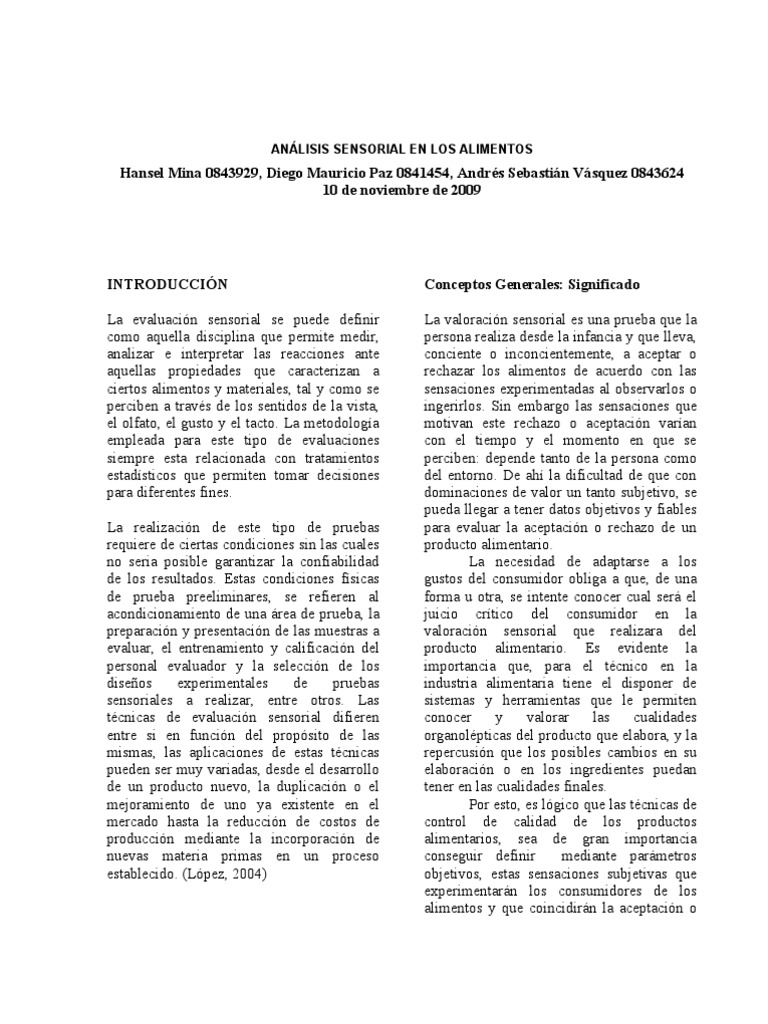 ANÁLISIS SENSORIAL EN LOS ALIMENTOS
Hansel Mina 0843929, Diego Mauricio Paz 0841454, Andrés Sebastián Vásquez 0843624
10 de noviembre de 2009

INTRODUCCIÓN

La evaluación sensorial se puede definir como aquella disciplina que permite medir, analizar e interpretar las reacciones ante aquellas propiedades que caracterizan a ciertos alimentos y materiales, tal y como se perciben a través de los sentidos de la vista, el olfato, el gusto y el tacto. La metodología empleada para este tipo de evaluaciones siempre esta relacionada con tratamientos estadísticos que permiten tomar decisiones para diferentes fines.

La realización de este tipo de pruebas requiere de ciertas condiciones sin las cuales no sería posible garantizar la confiabilidad de los resultados. Estas condiciones físicas de prueba preeliminares, se refieren al acondicionamiento de una área de prueba, la preparación y presentación de las muestras a evaluar, el entrenamiento y calificación del personal evaluador y la selección de los diseños experimentales de pruebas sensoriales a realizar, entre otros. Las técnicas de evaluación sensorial difieren entre si en función del propósito de las mismas, las aplicaciones de estas técnicas pueden ser muy variadas, desde el desarrollo de un producto nuevo, la duplicación o el mejoramiento de uno ya existente en el mercado hasta la reducción de costos de producción mediante la incorporación de nuevas materia primas en un proceso establecido. (López, 2004)

Conceptos Generales: Significado

La valoración sensorial es una prueba que la persona realiza desde la infancia y que lleva, conciente o inconcientemente, a aceptar o rechazar los alimentos de acuerdo con las sensaciones experimentadas al observarlos o ingerirlos. Sin embargo las sensaciones que motivan este rechazo o aceptación varían con el tiempo y el momento en que se perciben: depende tanto de la persona como del entorno. De ahí la dificultad de que con dominaciones de valor un tanto subjetivo, se pueda llegar a tener datos objetivos y fiables para evaluar la aceptación o rechazo de un producto alimentario.

La necesidad de adaptarse a los gustos del consumidor obliga a que, de una forma u otra, se intente conocer cual será el juicio crítico del consumidor en la valoración sensorial que realizara del producto alimentario. Es evidente la importancia que, para el técnico en la industria alimentaria tiene el disponer de sistemas y herramientas que le permiten conocer y valorar las cualidades organolépticas del producto que elabora, y la repercusión que los posibles cambios en su elaboración o en los ingredientes puedan tener en las cualidades finales.

Por esto, es lógico que las técnicas de control de calidad de los productos alimentarios, sea de gran importancia conseguir definir mediante parámetros objetivos, estas sensaciones subjetivas que experimentarán los consumidores de los alimentos y que coincidirán la aceptación o